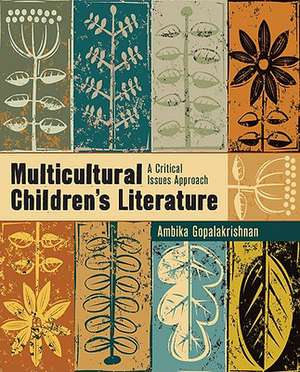 Multicultural Children's Literature

A Critical Issues Approach

Ambika Gopalakrishnan